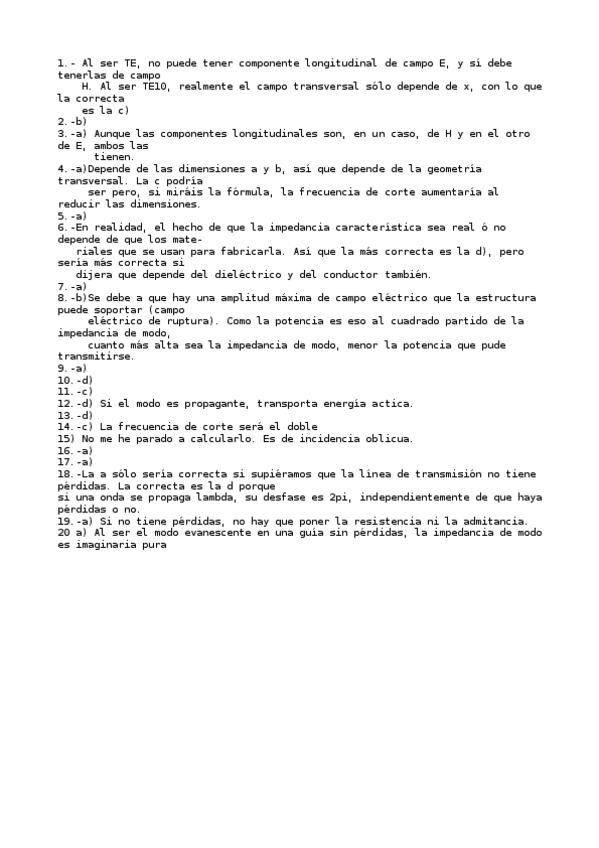 1.- Al ser TE, no puede tener componente longitudinal de campo E, y sí debe tenerlas de campo H. Al ser TE10, realmente el campo transversal sólo depende de x, con lo que la correcta es la c)
2.-b)
3.-a) Aunque las componentes longitudinales son, en un caso, de H y en el otro de E, ambos las tienen.
4.-a)Depende de las dimensiones a y b, así que depende de la geometría transversal. La c podría ser pero, si miráis la fórmula, la frecuencia de corte aumentaría al reducir las dimensiones.
5.-a)
6.-En realidad, el hecho de que la impedancia característica sea real ó no depende de que los materiales que se usan para fabricarla. Así que la más correcta es la d), pero sería más correcta si dijera que depende del dieléctrico y del conductor también.
7.-a)
8.-b)Se debe a que hay una amplitud máxima de campo eléctrico que la estructura puede soportar (campo eléctrico de ruptura). Como la potencia es eso al cuadrado partido de la impedancia de modo, cuanto más alta sea la impedancia de modo, menor la potencia que pude transmitirse.
9.-a)
10.-d)
11.-c)
12.-d) Si el modo es propagante, transporta energía actica.
13.-d)
14.-c) La frecuencia de corte será el doble
15) No me he parado a calcularlo. Es de incidencia oblicua.
16.-a)
17.-a)
18.-La a sólo sería correcta si supiéramos que la línea de transmisión no tiene pérdidas. La correcta es la d porque
si una onda se propaga lambda, su desfase es 2pi, independientemente de que haya pérdidas o no.
19.-a) Si no tiene pérdidas, no hay que poner la resistencia ni la admitancia.
20 a) Al ser el modo evanescente en una guía sin pérdidas, la impedancia de modo es imaginaria pura